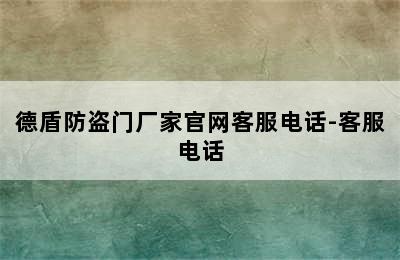 德盾防盗门厂家官网客服电话-客服电话